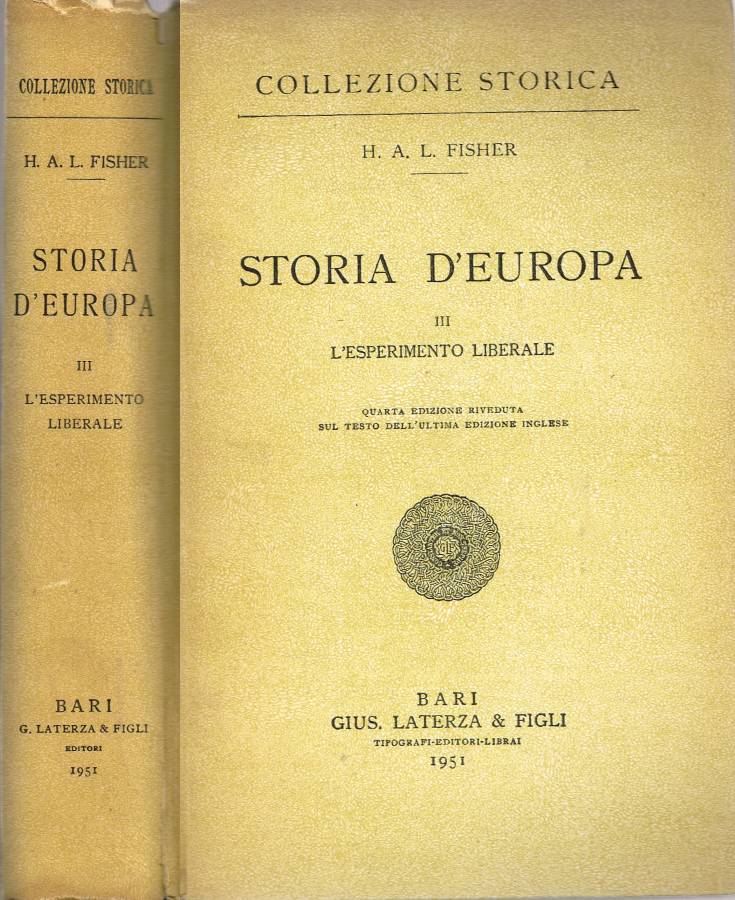 COLLEZIONE STORICA

H. A. L. FISHER

STORIA D'EUROPA

III

L'ESPERIMENTO LIBERALE

BARI
G. LATERZA & FIGLI
EDITORI
1951

COLLEZIONE STORICA

H. A. L. FISHER

STORIA D'EUROPA

III
L'ESPERIMENTO LIBERALE

QUARTA EDIZIONE RIVEDUTA
SUL TESTO DELL'ULTIMA EDIZIONE INGLESE

BARI
GIUS. LATERZA & FIGLI
TIPOGRAFI-EDITORI-LIBRAI
1951